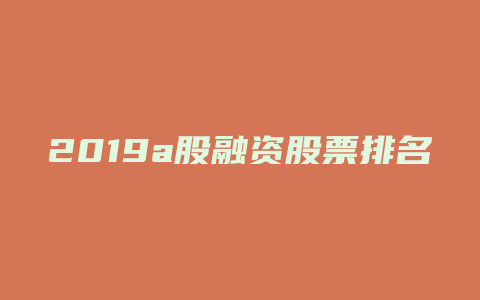 2019a股融资股票排名